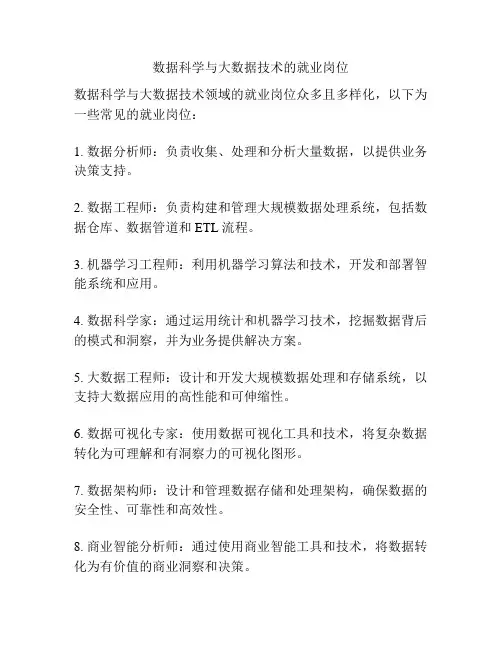 数据科学与大数据技术的就业岗位

数据科学与大数据技术领域的就业岗位众多且多样化，以下为一些常见的就业岗位：

1. 数据分析师：负责收集、处理和分析大量数据，以提供业务决策支持。

2. 数据工程师：负责构建和管理大规模数据处理系统，包括数据仓库、数据管道和 ETL 流程。

3. 机器学习工程师：利用机器学习算法和技术，开发和部署智能系统和应用。

4. 数据科学家：通过运用统计和机器学习技术，挖掘数据背后的模式和洞察，并为业务提供解决方案。

5. 大数据工程师：设计和开发大规模数据处理和存储系统，以支持大数据应用的高性能和可伸缩性。

6. 数据可视化专家：使用数据可视化工具和技术，将复杂数据转化为可理解和有洞察力的可视化图形。

7. 数据架构师：设计和管理数据存储和处理架构，确保数据的安全性、可靠性和高效性。

8. 商业智能分析师：通过使用商业智能工具和技术，将数据转化为有价值的商业洞察和决策。